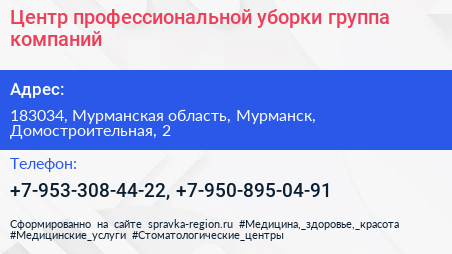 Центр профессиональной уборки группа компаний

Адрес:

183034, Мурманская область, Мурманск, Домостроительная, 2

Телефон:

+7-953-308-44-22, +7-950-895-04-91

Сформированно на сайте spravka-region.ru #Медицина,_здоровье,_красота #Медицинские_услуги #Стоматологические_центры